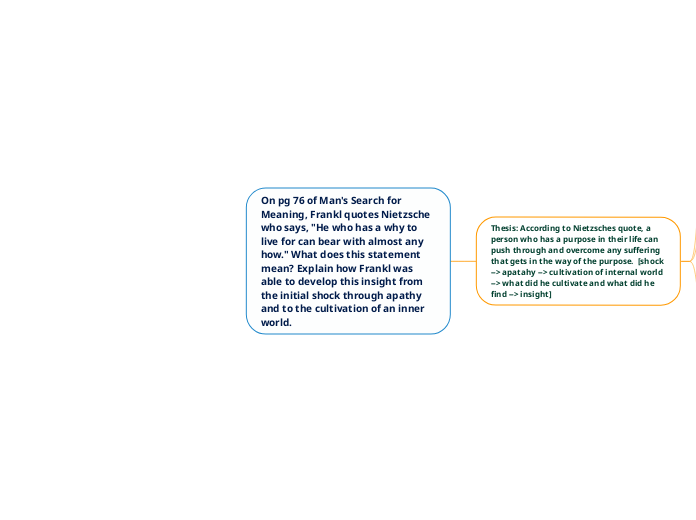 On pg 76 of Man's Search for Meaning, Frankl quotes Nietzsche who says, "He who has a why to live for can bear with almost any how." What does this statement mean? Explain how Frankl was able to develop this insight from the initial shock through apathy and to the cultivation of an inner world.

Thesis: According to Nietzsches quote, a person who has a purpose in their life can push through and overcome any suffering that gets in the way of the purpose. [shock --> apatahy --> cultivation of internal world --> what did he cultivate and what did he find --> insight]